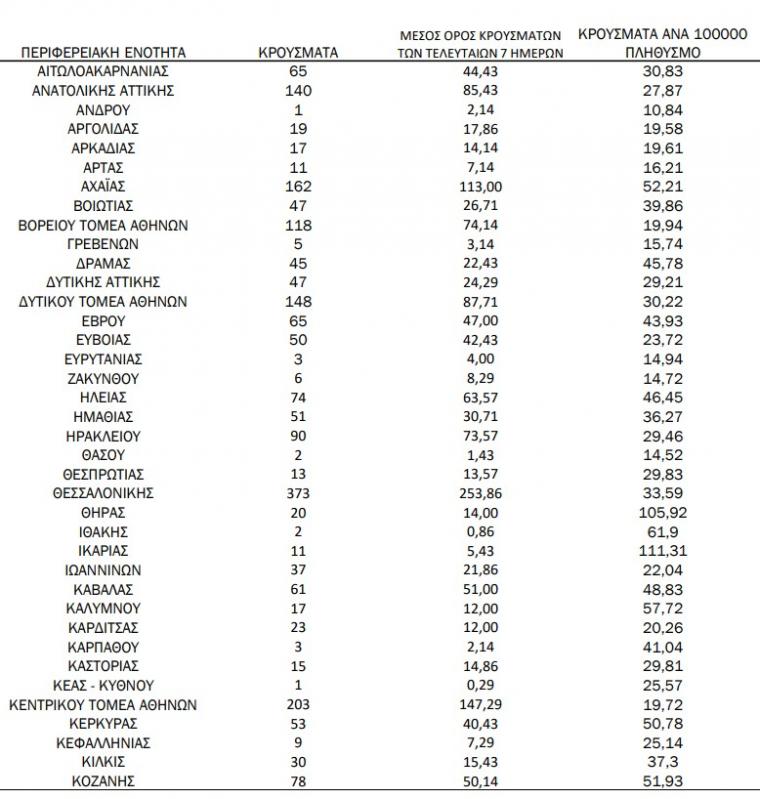 | ΠΕΡΙΦΕΡΕΙΑΚΗ ΕΝΟΤΗΤΑ | ΚΡΟΥΣΜΑΤΑ | ΜΕΣΟΣ ΟΡΟΣ ΚΡΟΥΣΜΑΤΩΝ ΤΩΝ ΤΕΛΕΥΤΑΙΩΝ 7 ΗΜΕΡΩΝ | ΚΡΟΥΣΜΑΤΑ ΑΝΑ 100000 ΠΛΗΘΥΣΜΟ |
|---|---|---|---|
| ΑΙΤΩΛΟΑΚΑΡΝΑΝΙΑΣ | 65 | 44,43 | 30,83 |
| ΑΝΑΤΟΛΙΚΗΣ ΑΤΤΙΚΗΣ | 140 | 85,43 | 27,87 |
| ΑΝΔΡΟΥ | 1 | 2,14 | 10,84 |
| ΑΡΓΟΛΙΔΑΣ | 19 | 17,86 | 19,58 |
| ΑΡΚΑΔΙΑΣ | 17 | 14,14 | 19,61 |
| ΑΡΤΑΣ | 11 | 7,14 | 16,21 |
| ΑΧΑΪΑΣ | 162 | 113,00 | 52,21 |
| ΒΟΙΩΤΙΑΣ | 47 | 26,71 | 39,86 |
| ΒΟΡΕΙΟΥ ΤΟΜΕΑ ΑΘΗΝΩΝ | 118 | 74,14 | 19,94 |
| ΓΡΕΒΕΝΩΝ | 5 | 3,14 | 15,74 |
| ΔΡΑΜΑΣ | 45 | 22,43 | 45,78 |
| ΔΥΤΙΚΗΣ ΑΤΤΙΚΗΣ | 47 | 24,29 | 29,21 |
| ΔΥΤΙΚΟΥ ΤΟΜΕΑ ΑΘΗΝΩΝ | 148 | 87,71 | 30,22 |
| ΕΒΡΟΥ | 65 | 47,00 | 43,93 |
| ΕΥΒΟΙΑΣ | 50 | 42,43 | 23,72 |
| ΕΥΡΥΤΑΝΙΑΣ | 3 | 4,00 | 14,94 |
| ΖΑΚΥΝΘΟΥ | 6 | 8,29 | 14,72 |
| ΗΛΕΙΑΣ | 74 | 63,57 | 46,45 |
| ΗΜΑΘΙΑΣ | 51 | 30,71 | 36,27 |
| ΗΡΑΚΛΕΙΟΥ | 90 | 73,57 | 29,46 |
| ΘΑΣΟΥ | 2 | 1,43 | 14,52 |
| ΘΕΣΠΡΩΤΙΑΣ | 13 | 13,57 | 29,83 |
| ΘΕΣΣΑΛΟΝΙΚΗΣ | 373 | 253,86 | 33,59 |
| ΘΗΡΑΣ | 20 | 14,00 | 105,92 |
| ΙΘΑΚΗΣ | 2 | 0,86 | 61,9 |
| ΙΚΑΡΙΑΣ | 11 | 5,43 | 111,31 |
| ΙΩΑΝΝΙΝΩΝ | 37 | 21,86 | 22,04 |
| ΚΑΒΑΛΑΣ | 61 | 51,00 | 48,83 |
| ΚΑΛΥΜΝΟΥ | 17 | 12,00 | 57,72 |
| ΚΑΡΔΙΤΣΑΣ | 23 | 12,00 | 20,26 |
| ΚΑΡΠΑΘΟΥ | 3 | 2,14 | 41,04 |
| ΚΑΣΤΟΡΙΑΣ | 15 | 14,86 | 29,81 |
| ΚΕΑΣ - ΚΥΘΝΟΥ | 1 | 0,29 | 25,57 |
| ΚΕΝΤΡΙΚΟΥ ΤΟΜΕΑ ΑΘΗΝΩΝ | 203 | 147,29 | 19,72 |
| ΚΕΡΚΥΡΑΣ | 53 | 40,43 | 50,78 |
| ΚΕΦΑΛΛΗΝΙΑΣ | 9 | 7,29 | 25,14 |
| ΚΙΛΚΙΣ | 30 | 15,43 | 37,3 |
| ΚΟΖΑΝΗΣ | 78 | 50,14 | 51,93 |